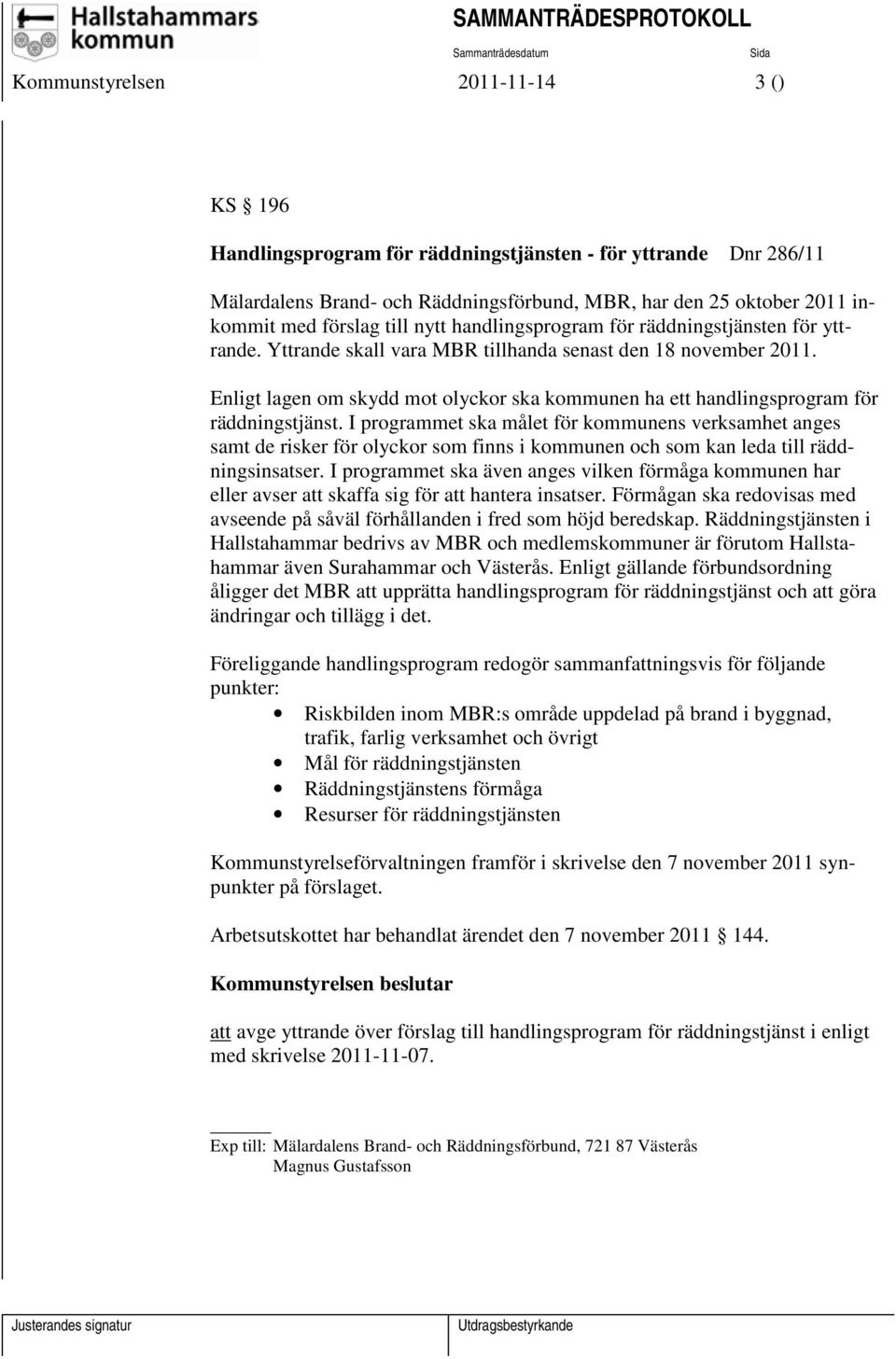 Hallstahammars kommun

SAMMANTRÄDESPROTOKOLL

Sammanträdesdatum

Sida

Kommunstyrelsen 2011-11-14 3 ()

KS § 196

Handlingsprogram för räddningstjänsten - för yttrande Dnr 286/11

Mälardalens Brand- och Räddningsförbund, MBR, har den 25 oktober 2011 inkommit med förslag till nytt handlingsprogram för räddningstjänsten för yttrande. Yttrande skall vara MBR tillhanda senast den 18 november 2011.

Enligt lagen om skydd mot olyckor ska kommunen ha ett handlingsprogram för räddningstjänst. I programmet ska målet för kommunens verksamhet anges samt de risker för olyckor som finns i kommunen och som kan leda till räddningsinsatser. I programmet ska även anges vilken förmåga kommunen har eller avser att skaffa sig för att hantera insatser. Förmågan ska redovisas med avseende på såväl förhållanden i fred som höjd beredskap. Räddningstjänsten i Hallstahammar bedrivs av MBR och medlemskommuner är förutom Hallstahammar även Surahammar och Västerås. Enligt gällande förbundsordning åligger det MBR att upprätta handlingsprogram för räddningstjänst och att göra ändringar och tillägg i det.

Föreliggande handlingsprogram redogör sammanfattningsvis för följande punkter:
• Riskbilden inom MBR:s område uppdelad på brand i byggnad, trafik, farlig verksamhet och övrigt
• Mål för räddningstjänsten
• Räddningstjänstens förmåga
• Resurser för räddningstjänsten

Kommunstyrelseförvaltningen framför i skrivelse den 7 november 2011 synpunkter på förslaget.

Arbetsutskottet har behandlat ärendet den 7 november 2011 § 144.

Kommunstyrelsen beslutar

att avge yttrande över förslag till handlingsprogram för räddningstjänst i enligt med skrivelse 2011-11-07.

Exp till: Mälardalens Brand- och Räddningsförbund, 721 87 Västerås
Magnus Gustafsson

Justerandes signatur

Utdragsbestyrkande